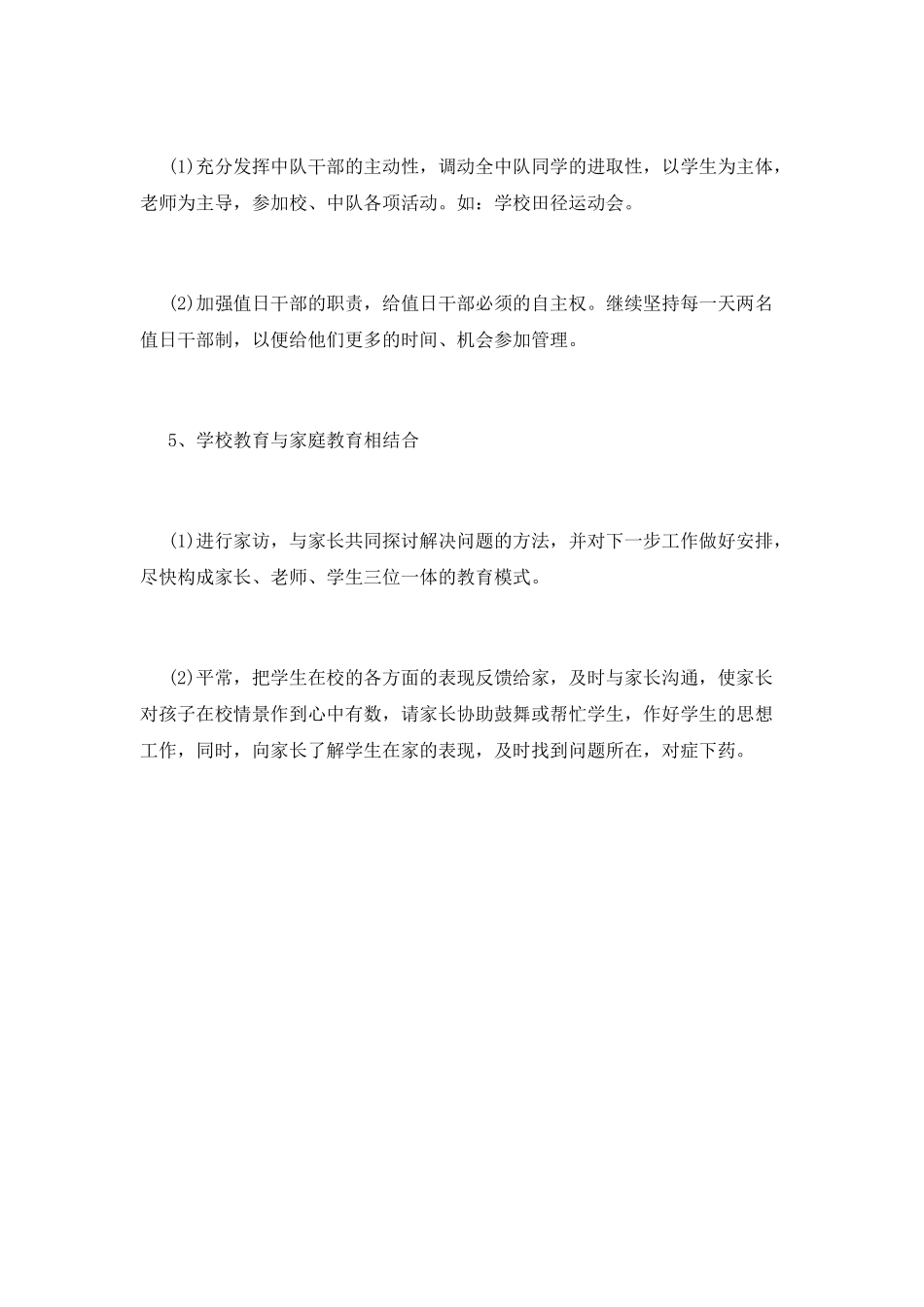 (1)充分发挥中队干部的主动性，调动全中队同学的进取性，以学生为主体，老师为主导，参加校、中队各项活动。如：学校田径运动会。

(2)加强值日干部的职责，给值日干部必须的自主权。继续坚持每一天两名值日干部制，以便给他们更多的时间、机会参加管理。

5、学校教育与家庭教育相结合

(1)进行家访，与家长共同探讨解决问题的方法，并对下一步工作做好安排，尽快构成家长、老师、学生三位一体的教育模式。

(2)平常，把学生在校的各方面的表现反馈给家，及时与家长沟通，使家长对孩子在校情景作到心中有数，请家长协助鼓舞或帮忙学生，作好学生的思想工作，同时，向家长了解学生在家的表现，及时找到问题所在，对症下药。